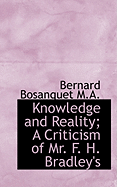 Bernard Bosanquet M.A.

Knowledge and Reality; A Criticism of Mr. F. H. Bradley's